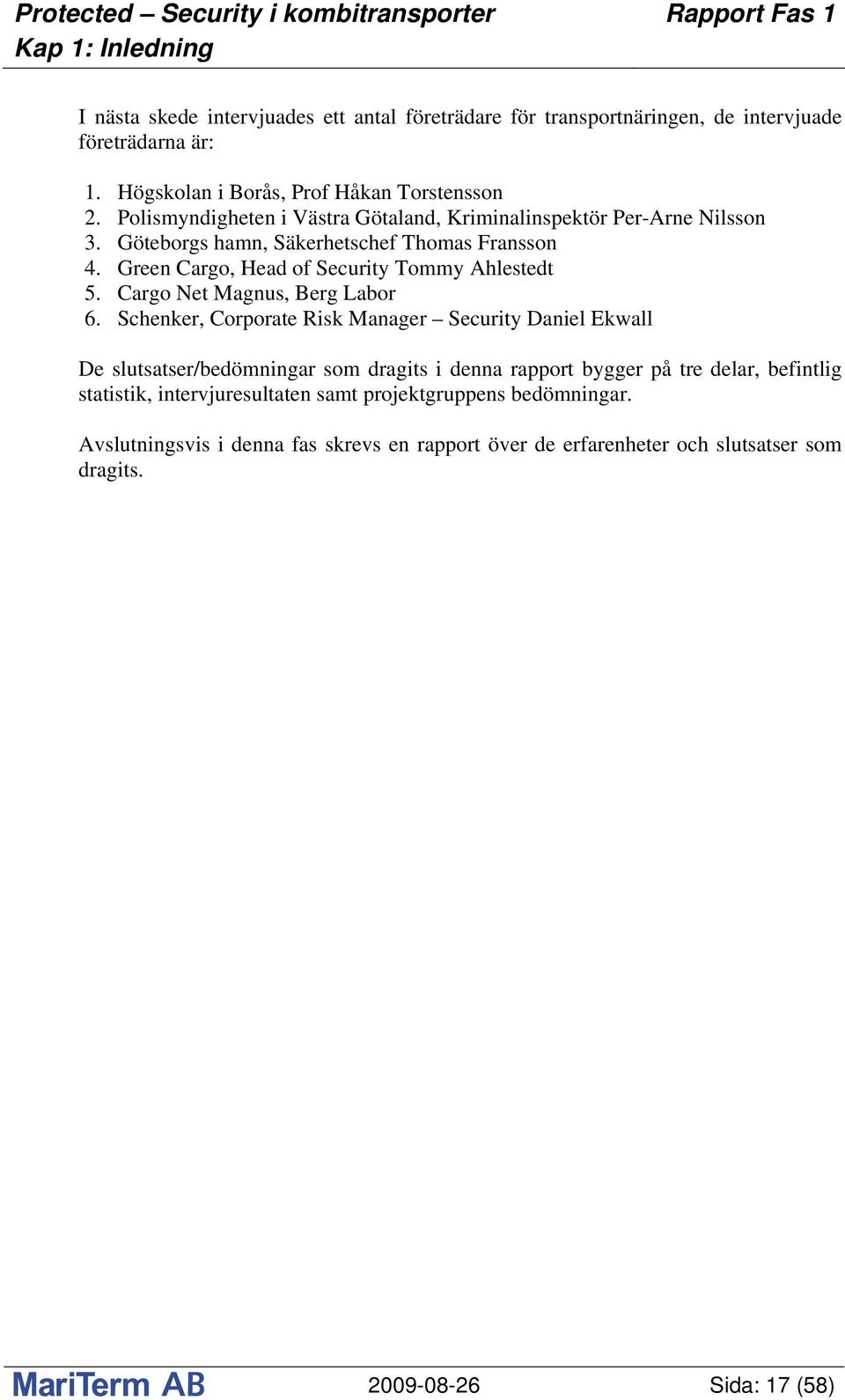 Protected – Security i kombitransporter Rapport Fas 1
Kap 1: Inledning

I nästa skede intervjuades ett antal företrädare för transportnäringen, de intervjuade företrädarna är:

1. Högskolan i Borås, Prof Håkan Torstensson
2. Polismyndigheten i Västra Götaland, Kriminalinspektör Per-Arne Nilsson
3. Göteborgs hamn, Säkerhetschef Thomas Fransson
4. Green Cargo, Head of Security Tommy Ahlestedt
5. Cargo Net Magnus, Berg Labor
6. Schenker, Corporate Risk Manager – Security Daniel Ekwall

De slutsatser/bedömningar som dragits i denna rapport bygger på tre delar, befintlig statistik, intervjuresultaten samt projektgruppens bedömningar.

Avslutningsvis i denna fas skrevs en rapport över de erfarenheter och slutsatser som dragits.

MariTerm AB 2009-08-26 Sida: 17 (58)